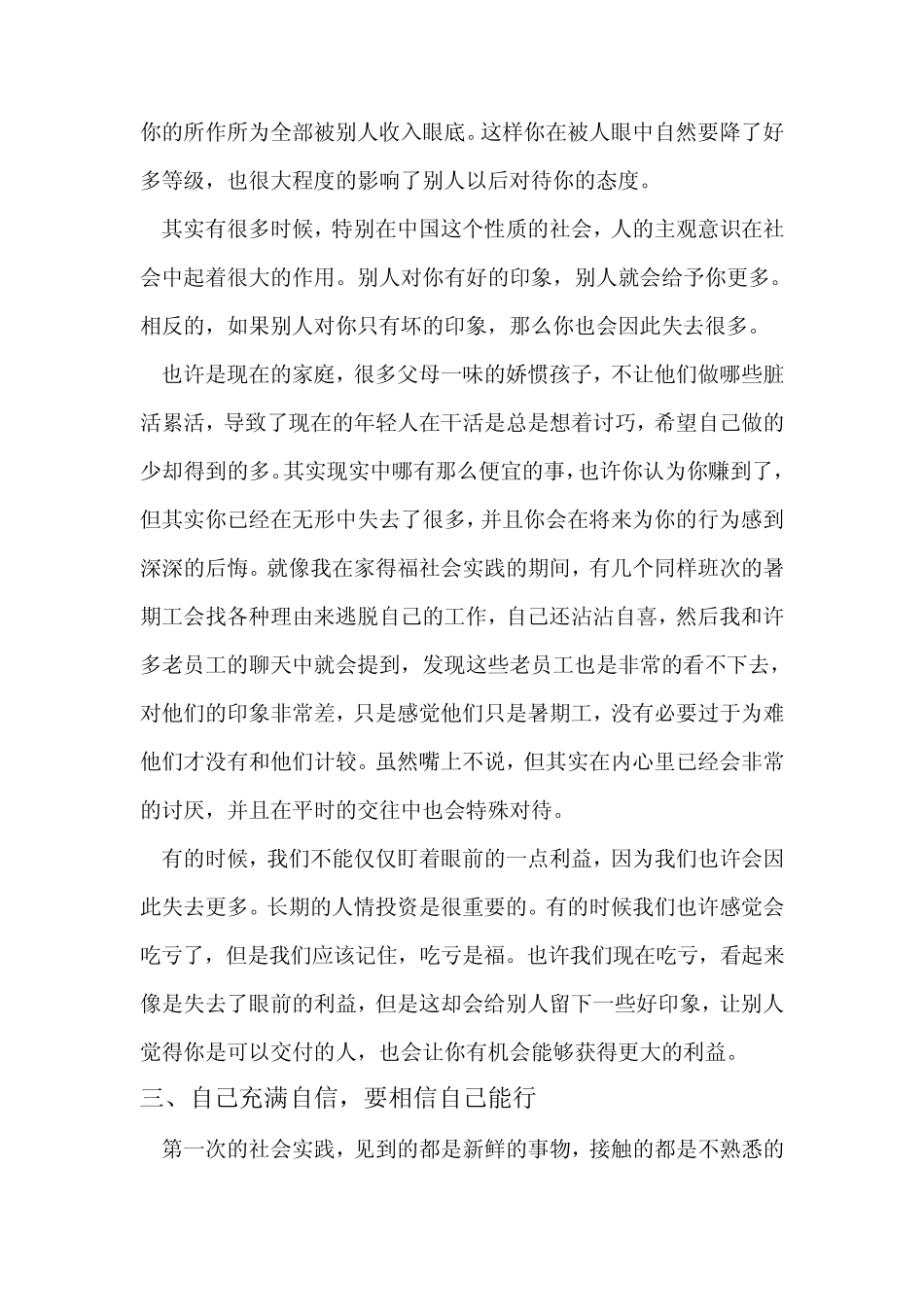 你的所作所为全部被别人收入眼底。这样你在被人眼中自然要降了好多等级，也很大程度的影响了别人以后对待你的态度。

其实有很多时候，特别在中国这个性质的社会，人的主观意识在社会中起着很大的作用。别人对你有好的印象，别人就会给予你更多。相反的，如果别人对你只有坏的印象，那么你也会因此失去很多。

也许是现在的家庭，很多父母一味的娇惯孩子，不让他们做哪些脏活累活，导致了现在的年轻人在干活是总是想着讨巧，希望自己做的少却得到的多。其实现实中哪有那么便宜的事，也许你认为你赚到了，但其实你已经在无形中失去了很多，并且你会在将来为你的行为感到深深的后悔。就像我在家得福社会实践的期间，有几个同样班次的暑期工会找各种理由来逃脱自己的工作，自己还沾沾自喜，然后我和许多老员工的聊天中就会提到，发现这些老员工也是非常的看不下去，对他们的印象非常差，只是感觉他们只是暑期工，没有必要过于为难他们才没有和他们计较。虽然嘴上不说，但其实在内心里已经会非常的讨厌，并且在平时的交往中也会特殊对待。

有的时候，我们不能仅仅盯着眼前的一点利益，因为我们也许会因此失去更多。长期的人情投资是很重要的。有的时候我们也许感觉会吃亏了，但是我们应该记住，吃亏是福。也许我们现在吃亏，看起来像是失去了眼前的利益，但是这却会给别人留下一些好印象，让别人觉得你是可以交付的人，也会让你有机会能够获得更大的利益。

三、自己充满自信，要相信自己能行

第一次的社会实践，见到的都是新鲜的事物，接触的都是不熟悉的